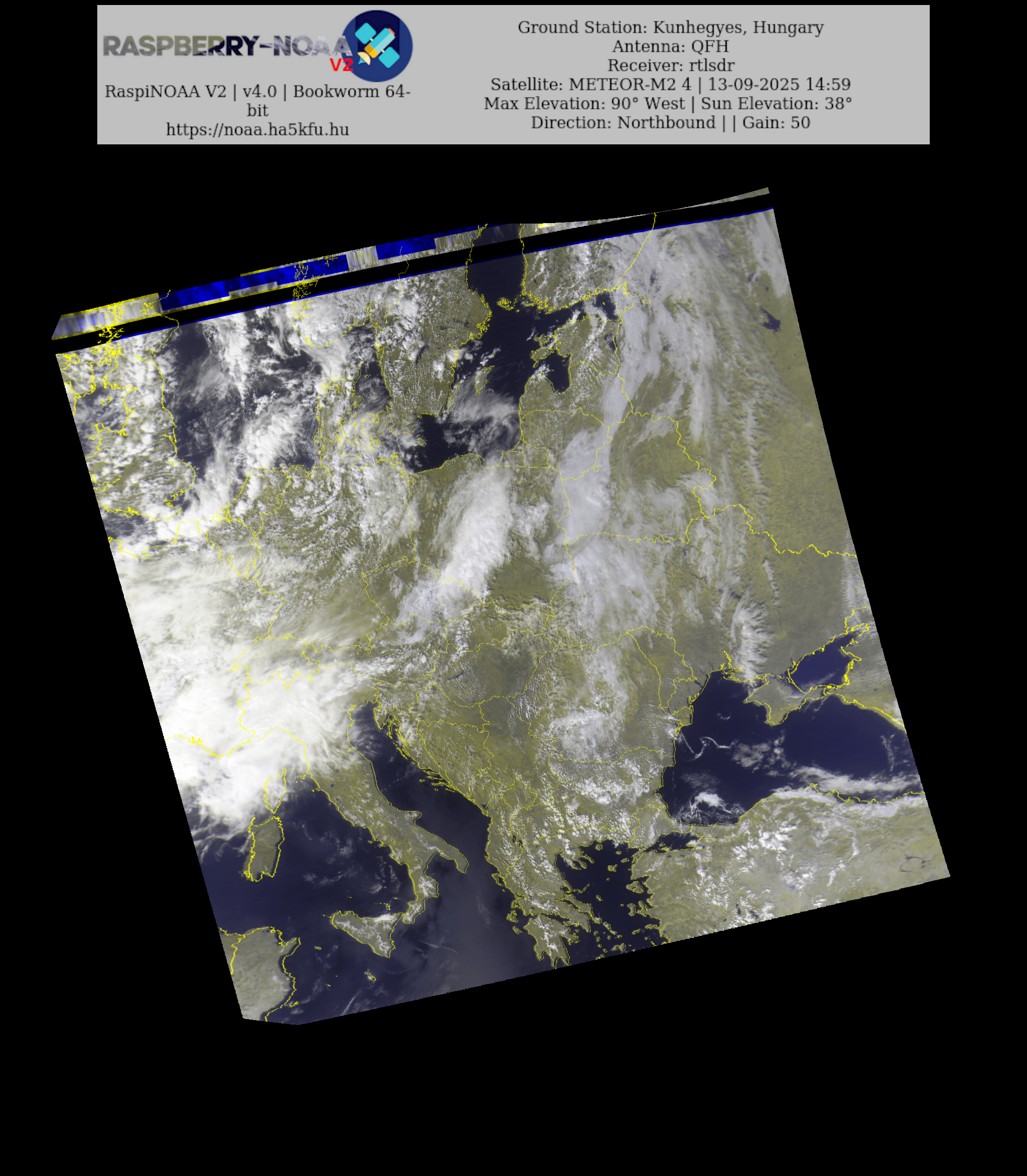 RASPBERRY-NOAA V2

RaspiNOAA V2 | v4.0 | Bookworm 64-bit
https://noaa.ha5kfu.hu

Ground Station: Kunhegyes, Hungary
Antenna: QFH
Receiver: rtlsdr
Satellite: METEOR-M2 4 | 13-09-2025 14:59
Max Elevation: 90° West | Sun Elevation: 38°
Direction: Northbound | | Gain: 50